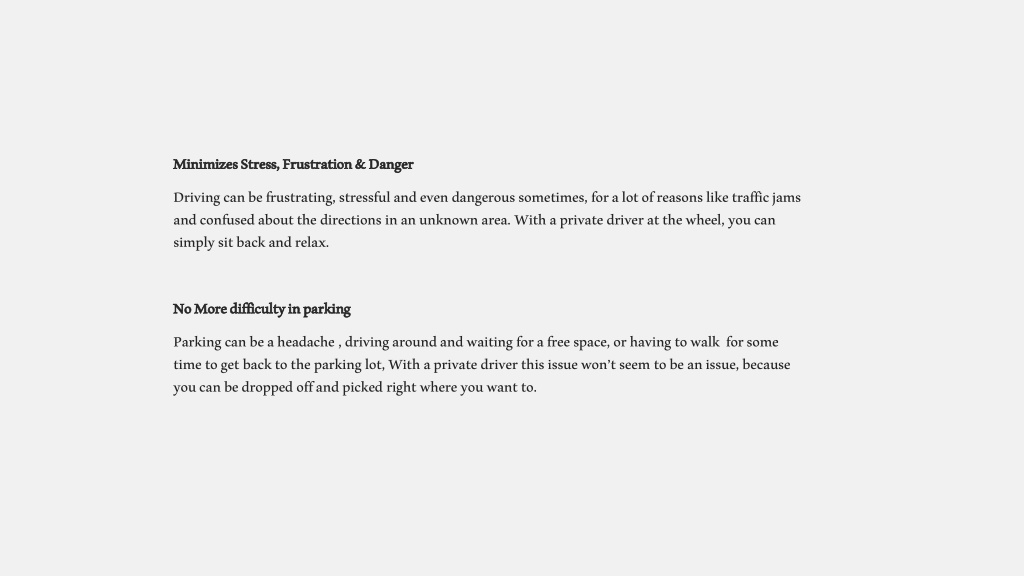 Minimizes Stress, Frustration & Danger

Driving can be frustrating, stressful and even dangerous sometimes, for a lot of reasons like traffic jams and confused about the directions in an unknown area. With a private driver at the wheel, you can simply sit back and relax.

No More difficulty in parking

Parking can be a headache , driving around and waiting for a free space, or having to walk for some time to get back to the parking lot, With a private driver this issue won't seem to be an issue, because you can be dropped off and picked right where you want to.